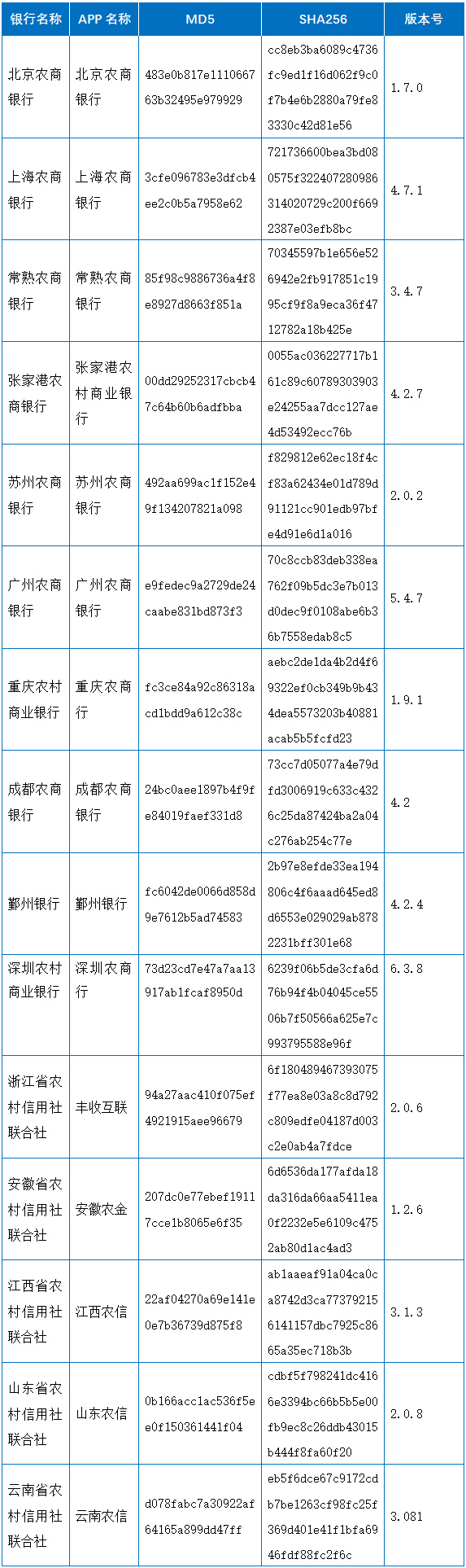 | 银行名称 | APP 名称 | MD5 | SHA256 | 版本号 |
|---|---|---|---|---|
| 北京农商银行 | 北京农商银行 | 483e0b817e111066763b32495e979929 | cc8eb3ba6089c4736fc9ed1f16d062f9c0f7b4e6b2880a79fe83330c42d81e56 | 1.7.0 |
| 上海农商银行 | 上海农商银行 | 3cfe096783e3dfcb4ee2c0b5a7958e62 | 721736600bea3bd080575f322407280986314020729c200f6692387e03efb8bc | 4.7.1 |
| 常熟农商银行 | 常熟农商银行 | 85f98c9886736a4f8e8927d8663f851a | 70345597b1e656e526942e2fb917851c1995cf9f8a9eca36f4712782a18b425e | 3.4.7 |
| 张家港农商银行 | 张家港农村商业银行 | 00dd29252317cbcb47c64b60b6adfbba | 0055ac036227717b161c89c60789303903e24255aa7dcc127ae4d53492ecc76b | 4.2.7 |
| 苏州农商银行 | 苏州农商银行 | 492aa699ac1f152e49f134207821a098 | f829812e62ec18f4cf83a62434e01d789d91121cc901edb97bfe4d91e6d1a016 | 2.0.2 |
| 广州农商银行 | 广州农商银行 | e9fedec9a2729de24caabe831bd873f3 | 70c8ccb83deb338ea762f09b5dc3e7b013d0dec9f0108abe6b36b7558edab8c5 | 5.4.7 |
| 重庆农村商业银行 | 重庆农商行 | fc3ce84a92c86318acd1bdd9a612c38c | aebc2de1da4b2d4f69322ef0cb349b9b434dea5573203b40881acab5b5fcfd23 | 1.9.1 |
| 成都农商银行 | 成都农商银行 | 24bc0aee1897b4f9fe84019faef331d8 | 73cc7d05077a4e79dfd3006919c633c4326c25da87424ba2a04c276ab254c77e | 4.2 |
| 鄞州银行 | 鄞州银行 | fc6042de0066d858d9e7612b5ad74583 | 2b97e8efde33ea194806c4f6aaad645ed8d6553e029029ab8782231bff301e68 | 4.2.4 |
| 深圳农村商业银行 | 深圳农商行 | 73d23cd7e47a7aa13917ab1fcaf8950d | 6239f06b5de3cfa6d76b94f4b04045ce5506b7f50566a625e7c993795588e96f | 6.3.8 |
| 浙江省农村信用社联合社 | 丰收互联 | 94a27aac410f075ef4921915aee96679 | 6f180489467393075f77ea8e03a8c8d792c809edfe04187d003c2e0ab4a7fdce | 2.0.6 |
| 安徽省农村信用社联合社 | 安徽农金 | 207dc0e77ebef19117cce1b8065e6f35 | 6d6536da177afda18da316da66aa5411ea0f2232e5e6109c4752ab80d1ac4ad3 | 1.2.6 |
| 江西省农村信用社联合社 | 江西农信 | 22af04270a69e141e0e7b36739d875f8 | ab1aaeaf91a04ca0ca8742d3ca773792156141157dbc7925c8665a35ec718b3b | 3.1.3 |
| 山东省农村信用社联合社 | 山东农信 | 0b166acc1ac536f5ee0f150361441f04 | cdbf5f798241dc4166e3394bc66b5b5e00fb9ec8c26ddb43015b444f8fa60f20 | 2.0.8 |
| 云南省农村信用社联合社 | 云南农信 | d078fabc7a30922af64165a899dd47ff | eb5f6dce67c9172cdb7be1263cf98fc25f369d401e41f1bfa6946fdf88fc2f6c | 3.081 |